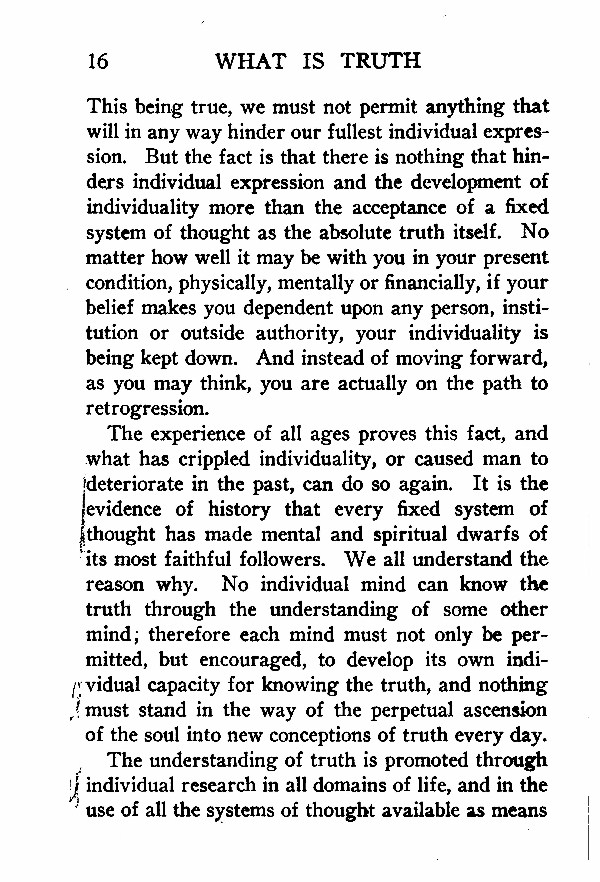 16 WHAT IS TRUTH

This being true, we must not permit anything that will in any way hinder our fullest individual expression. But the fact is that there is nothing that hinders individual expression and the development of individuality more than the acceptance of a fixed system of thought as the absolute truth itself. No matter how well it may be with you in your present condition, physically, mentally or financially, if your belief makes you dependent upon any person, institution or outside authority, your individuality is being kept down. And instead of moving forward, as you may think, you are actually on the path to retrogression.

The experience of all ages proves this fact, and what has crippled individuality, or caused man to deteriorate in the past, can do so again. It is the evidence of history that every fixed system of thought has made mental and spiritual dwarfs of its most faithful followers. We all understand the reason why. No individual mind can know the truth through the understanding of some other mind; therefore each mind must not only be permitted, but encouraged, to develop its own individual capacity for knowing the truth, and nothing must stand in the way of the perpetual ascension of the soul into new conceptions of truth every day.

The understanding of truth is promoted through individual research in all domains of life, and in the use of all the systems of thought available as means